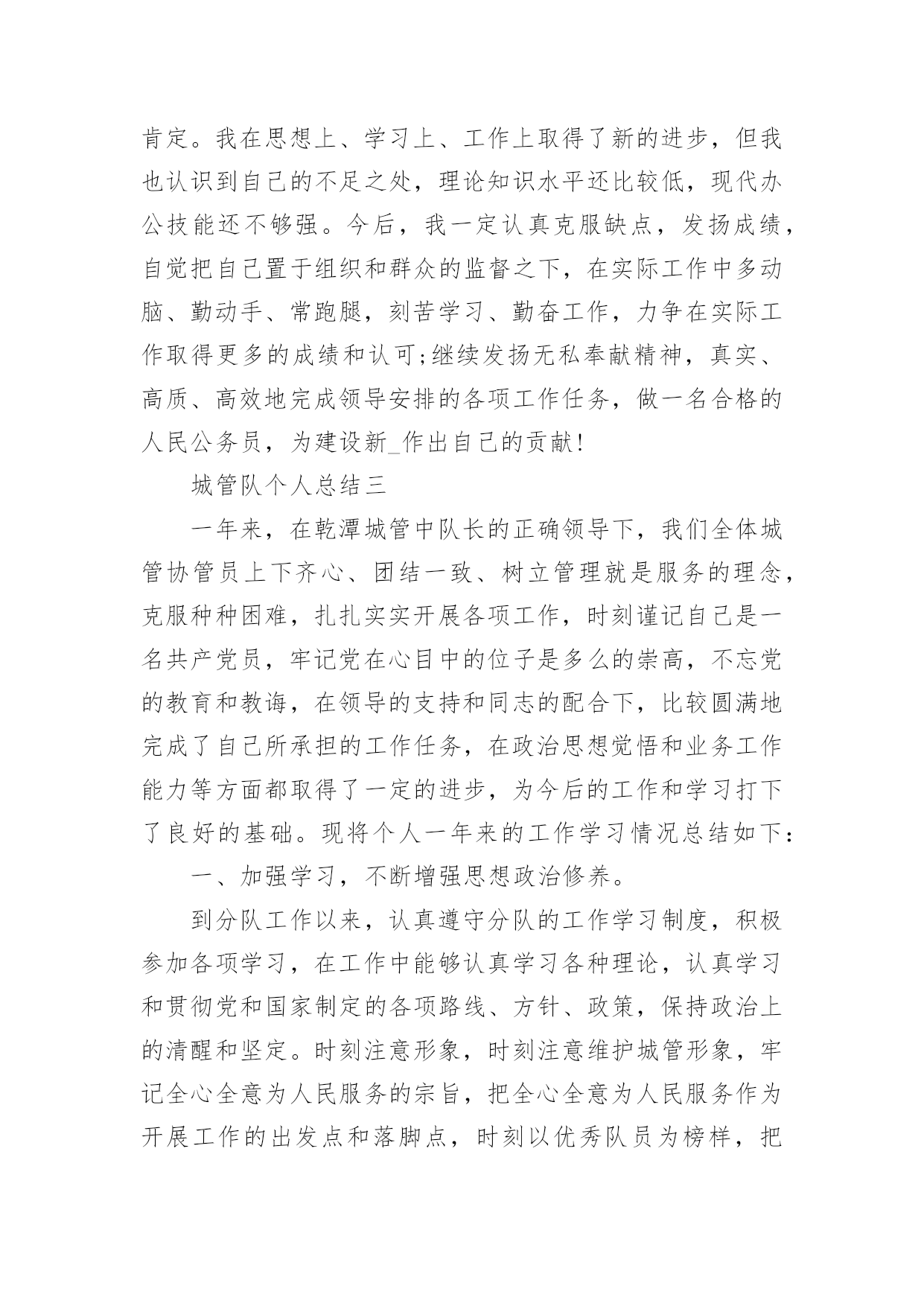 肯定。我在思想上、学习上、工作上取得了新的进步，但我也认识到自己的不足之处，理论知识水平还比较低，现代办公技能还不够强。今后，我一定认真克服缺点，发扬成绩，自觉把自己置于组织和群众的监督之下，在实际工作中多动脑、勤动手、常跑腿，刻苦学习、勤奋工作，力争在实际工作取得更多的成绩和认可;继续发扬无私奉献精神，真实、高质、高效地完成领导安排的各项工作任务，做一名合格的人民公务员，为建设新_作出自己的贡献!

城管队个人总结三

一年来，在乾潭城管中队长的正确领导下，我们全体城管协管员上下齐心、团结一致、树立管理就是服务的理念，克服种种困难，扎扎实实开展各项工作，时刻谨记自己是一名共产党员，牢记党在心目中的位子是多么的崇高，不忘党的教育和教诲，在领导的支持和同志的配合下，比较圆满地完成了自己所承担的工作任务，在政治思想觉悟和业务工作能力等方面都取得了一定的进步，为今后的工作和学习打下了良好的基础。现将个人一年来的工作学习情况总结如下:

一、加强学习，不断增强思想政治修养。

到分队工作以来，认真遵守分队的工作学习制度，积极参加各项学习，在工作中能够认真学习各种理论，认真学习和贯彻党和国家制定的各项路线、方针、政策，保持政治上的清醒和坚定。时刻注意形象，时刻注意维护城管形象，牢记全心全意为人民服务的宗旨，把全心全意为人民服务作为开展工作的出发点和落脚点，时刻以优秀队员为榜样，把